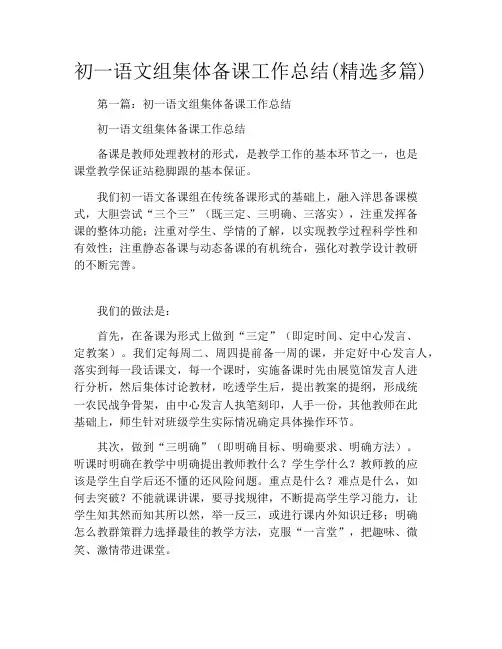 初一语文组集体备课工作总结(精选多篇)

第一篇：初一语文组集体备课工作总结

初一语文组集体备课工作总结

备课是教师处理教材的形式，是教学工作的基本环节之一，也是课堂教学保证站稳脚跟的基本保证。

我们初一语文备课组在传统备课形式的基础上，融入洋思备课模式，大胆尝试“三个三”（既三定、三明确、三落实），注重发挥备课的整体功能；注重对学生、学情的了解，以实现教学过程科学性和有效性；注重静态备课与动态备课的有机统合，强化对教学设计教研的不断完善。

我们的做法是：

首先，在备课为形式上做到“三定”（即定时间、定中心发言、定教案）。我们定每周二、周四提前备一周的课，并定好中心发言人，落实到每一段话课文，每一个课时，实施备课时先由展览馆发言人进行分析，然后集体讨论教材，吃透学生后，提出教案的提纲，形成统一农民战争骨架，由中心发言人执笔刻印，人手一份，其他教师在此基础上，师生针对班级学生实际情况确定具体操作环节。

其次，做到“三明确”（即明确目标、明确要求、明确方法）。听课时明确在教学中明确提出教师教什么？学生学什么？教师教的应该是学生自学后还不懂的还风险问题。重点是什么？难点是什么，如何去突破？不能就课讲课，要寻找规律，不断提高学生学习能力，让学生知其然而知其所以然，举一反三，或进行课内外知识迁移；明确怎么教群策群力选择最佳的教学方法，克服“一言堂”，把趣味、微笑、激情带进课堂。